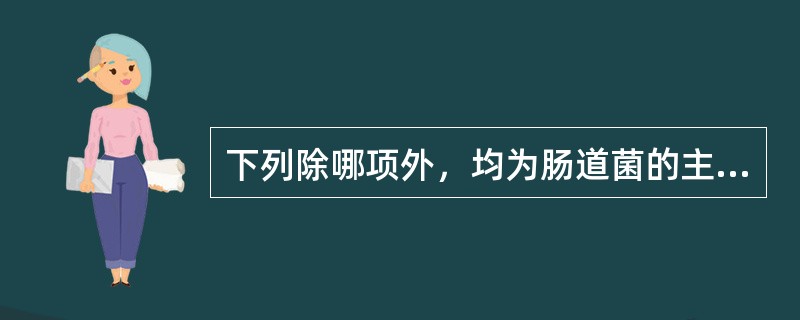 下列除哪项外，均为肠道菌的主...